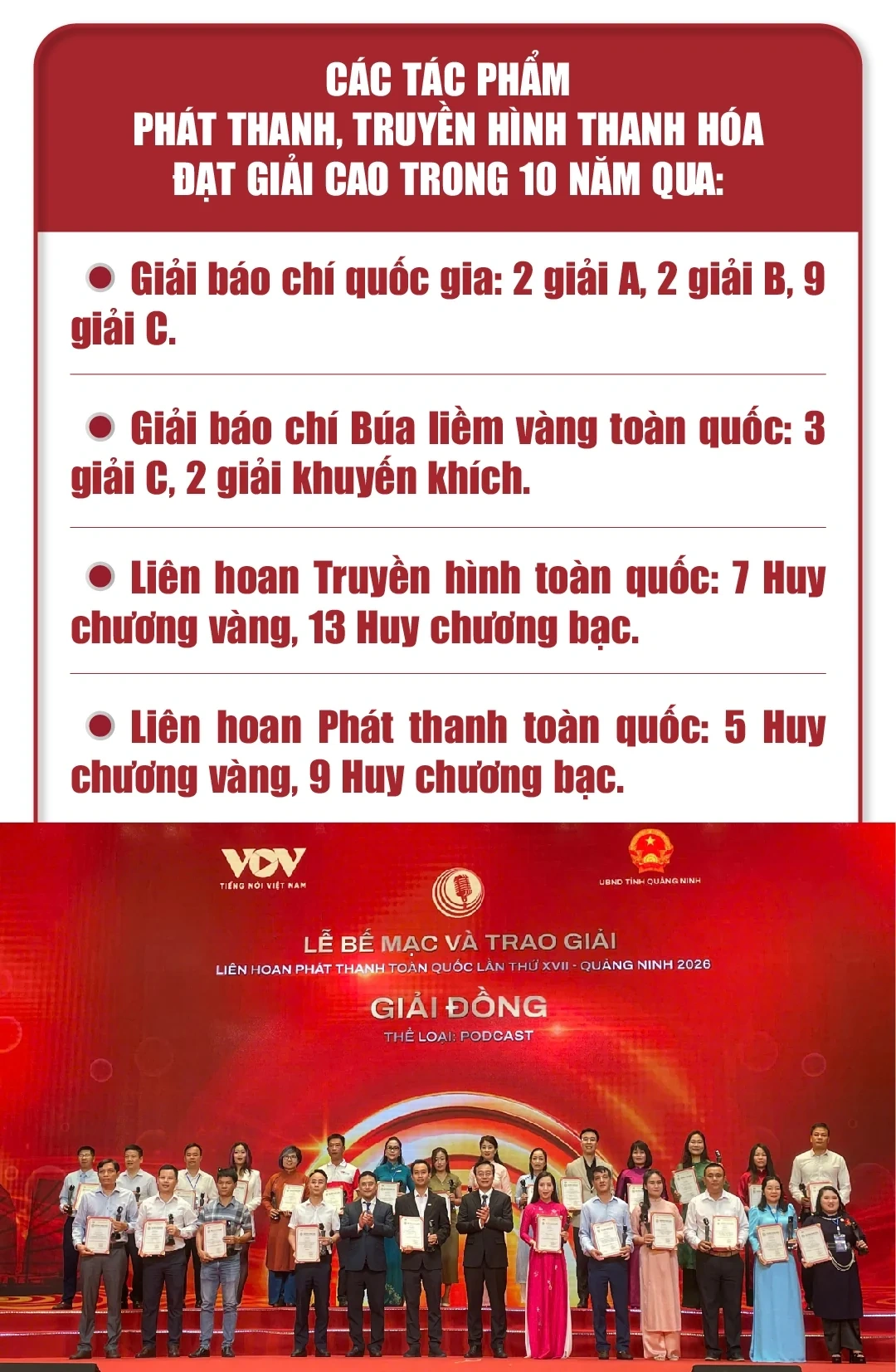 CÁC TÁC PHẨM
PHÁT THANH, TRUYỀN HÌNH THANH HÓA
ĐẠT GIẢI CAO TRONG 10 NĂM QUA:

Giải báo chí quốc gia: 2 giải A, 2 giải B, 9 giải C.

Giải báo chí Búa liềm vàng toàn quốc: 3 giải C, 2 giải khuyến khích.

Liên hoan Truyền hình toàn quốc: 7 Huy chương vàng, 13 Huy chương bạc.

Liên hoan Phát thanh toàn quốc: 5 Huy chương vàng, 9 Huy chương bạc.

VOV
TIẾNG NÓI VIỆT NAM

UBND TỈNH QUẢNG NINH

LỄ BẾ MẠC VÀ TRAO GIẢI
LIÊN HOAN PHÁT THANH TOÀN QUỐC LẦN THỨ XVII - QUẢNG NINH 2026

GIẢI ĐỒNG
THỂ LOẠI: PODCAST